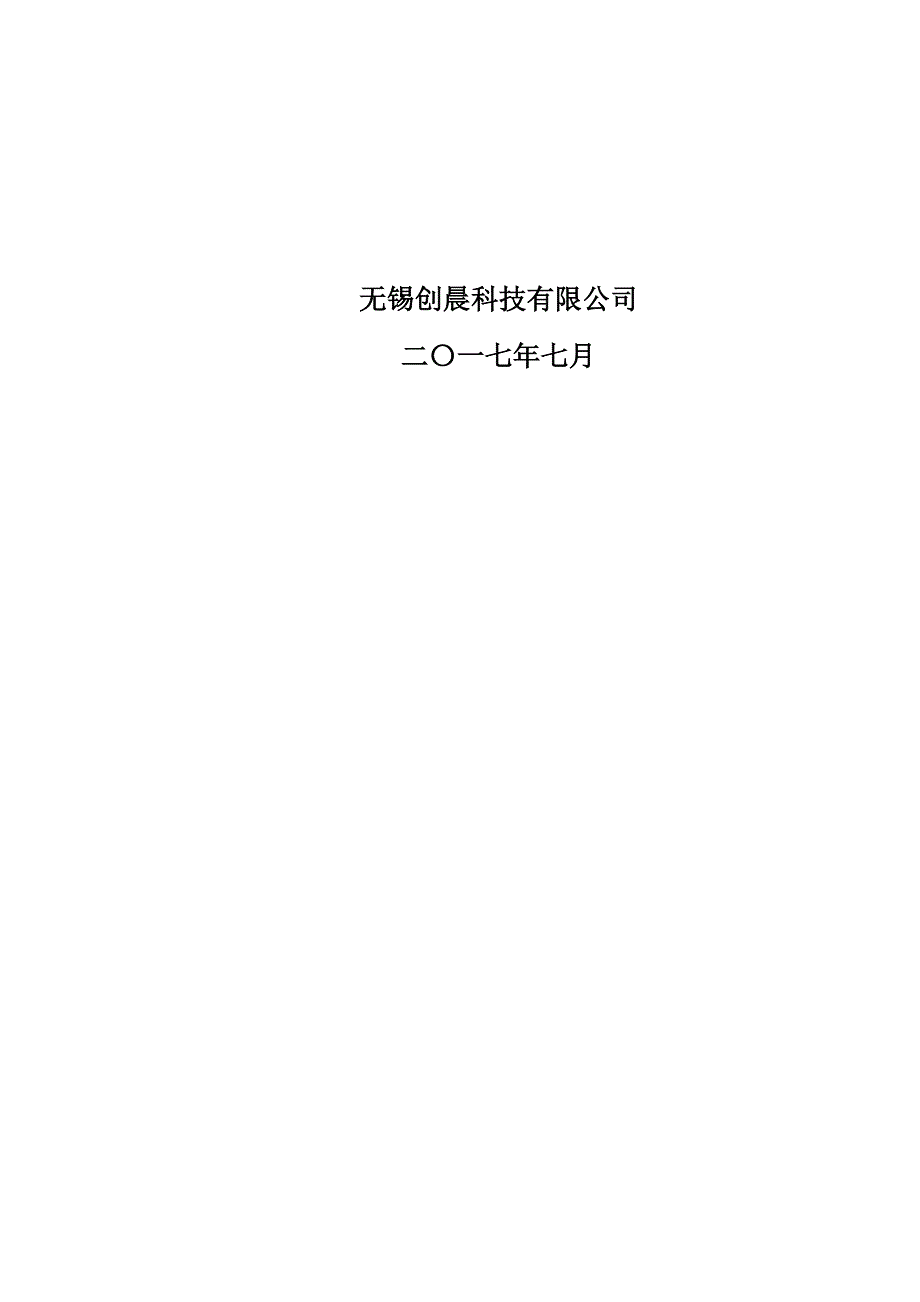 无锡创晨科技有限公司

二〇一七年七月